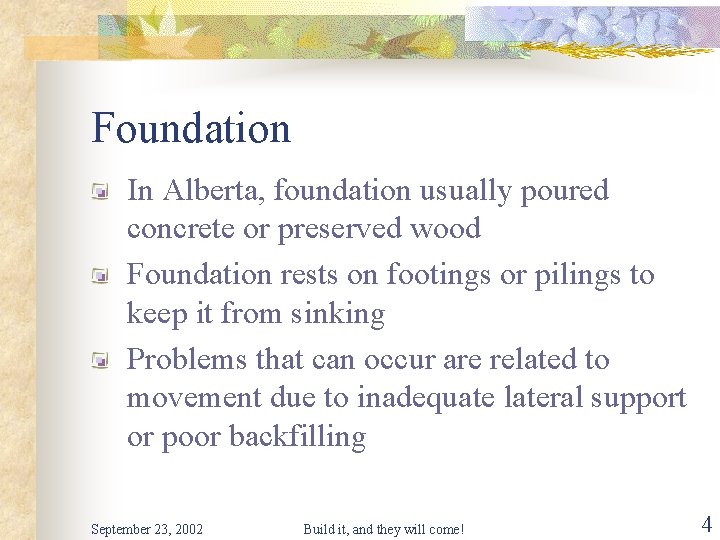 Foundation

In Alberta, foundation usually poured concrete or preserved wood

Foundation rests on footings or pilings to keep it from sinking

Problems that can occur are related to movement due to inadequate lateral support or poor backfilling

September 23, 2002

Build it, and they will come!

4